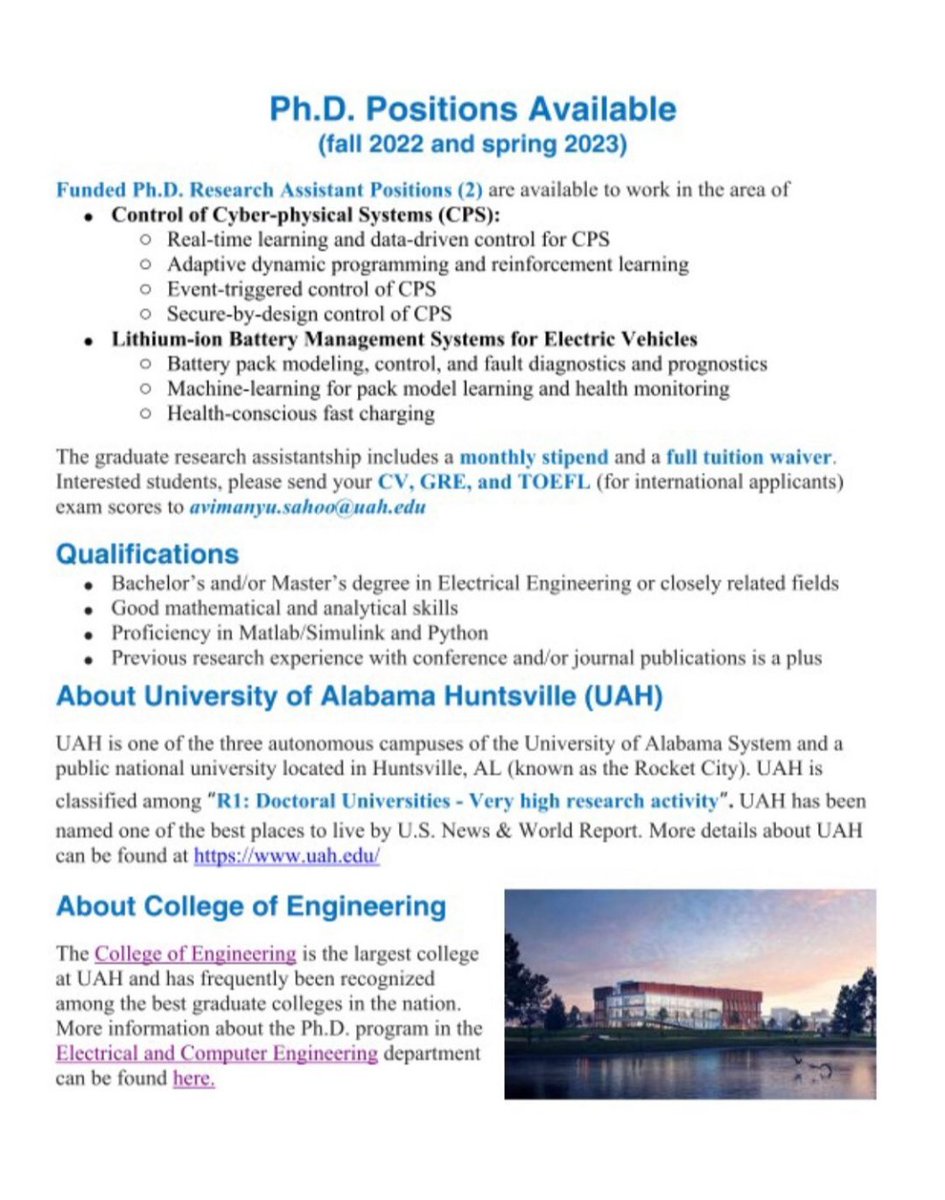 Ph.D. Positions Available
(fall 2022 and spring 2023)

Funded Ph.D. Research Assistant Positions (2) are available to work in the area of

- Control of Cyber-physical Systems (CPS):
  - Real-time learning and data-driven control for CPS
  - Adaptive dynamic programming and reinforcement learning
  - Event-triggered control of CPS
  - Secure-by-design control of CPS
- Lithium-ion Battery Management Systems for Electric Vehicles
  - Battery pack modeling, control, and fault diagnostics and prognostics
  - Machine-learning for pack model learning and health monitoring
  - Health-conscious fast charging

The graduate research assistantship includes a monthly stipend and a full tuition waiver. Interested students, please send your CV, GRE, and TOEFL (for international applicants) exam scores to avimanyu.sahoo@uah.edu

Qualifications

- Bachelor's and/or Master's degree in Electrical Engineering or closely related fields
- Good mathematical and analytical skills
- Proficiency in Matlab/Simulink and Python
- Previous research experience with conference and/or journal publications is a plus

About University of Alabama Huntsville (UAH)

UAH is one of the three autonomous campuses of the University of Alabama System and a public national university located in Huntsville, AL (known as the Rocket City). UAH is classified among "R1: Doctoral Universities - Very high research activity". UAH has been named one of the best places to live by U.S. News & World Report. More details about UAH can be found at https://www.uah.edu/

About College of Engineering

The College of Engineering is the largest college at UAH and has frequently been recognized among the best graduate colleges in the nation. More information about the Ph.D. program in the Electrical and Computer Engineering department can be found here.